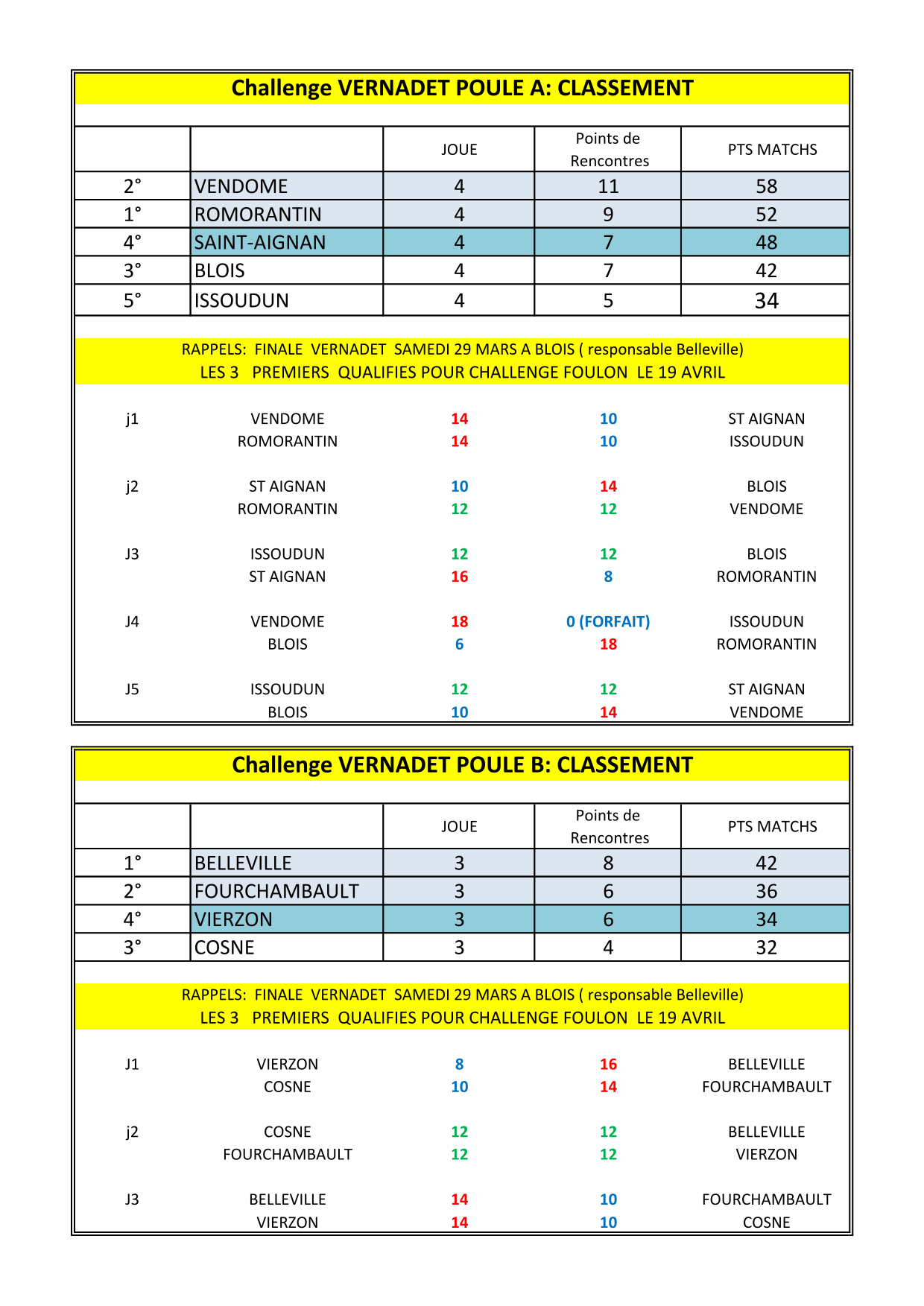 Challenge VERNADET POULE A: CLASSEMENT

| | | JOUE | Points de Rencontres | PTS MATCHS |
|---|---|---|---|---|
| 2° | VENDOME | 4 | 11 | 58 |
| 1° | ROMORANTIN | 4 | 9 | 52 |
| 4° | SAINT-AIGNAN | 4 | 7 | 48 |
| 3° | BLOIS | 4 | 7 | 42 |
| 5° | ISSOUDUN | 4 | 5 | 34 |

RAPPELS: FINALE VERNADET SAMEDI 29 MARS A BLOIS ( responsable Belleville)
LES 3 PREMIERS QUALIFIES POUR CHALLENGE FOULON LE 19 AVRIL

| | | | | |
|---|---|---|---|---|
| j1 | VENDOME | 14 | 10 | ST AIGNAN |
| | ROMORANTIN | 14 | 10 | ISSOUDUN |
| j2 | ST AIGNAN | 10 | 14 | BLOIS |
| | ROMORANTIN | 12 | 12 | VENDOME |
| J3 | ISSOUDUN | 12 | 12 | BLOIS |
| | ST AIGNAN | 16 | 8 | ROMORANTIN |
| J4 | VENDOME | 18 | 0 (FORFAIT) | ISSOUDUN |
| | BLOIS | 6 | 18 | ROMORANTIN |
| J5 | ISSOUDUN | 12 | 12 | ST AIGNAN |
| | BLOIS | 10 | 14 | VENDOME |

Challenge VERNADET POULE B: CLASSEMENT

| | | JOUE | Points de Rencontres | PTS MATCHS |
|---|---|---|---|---|
| 1° | BELLEVILLE | 3 | 8 | 42 |
| 2° | FOURCHAMBAULT | 3 | 6 | 36 |
| 4° | VIERZON | 3 | 6 | 34 |
| 3° | COSNE | 3 | 4 | 32 |

RAPPELS: FINALE VERNADET SAMEDI 29 MARS A BLOIS ( responsable Belleville)
LES 3 PREMIERS QUALIFIES POUR CHALLENGE FOULON LE 19 AVRIL

| | | | | |
|---|---|---|---|---|
| J1 | VIERZON | 8 | 16 | BELLEVILLE |
| | COSNE | 10 | 14 | FOURCHAMBAULT |
| j2 | COSNE | 12 | 12 | BELLEVILLE |
| | FOURCHAMBAULT | 12 | 12 | VIERZON |
| J3 | BELLEVILLE | 14 | 10 | FOURCHAMBAULT |
| | VIERZON | 14 | 10 | COSNE |